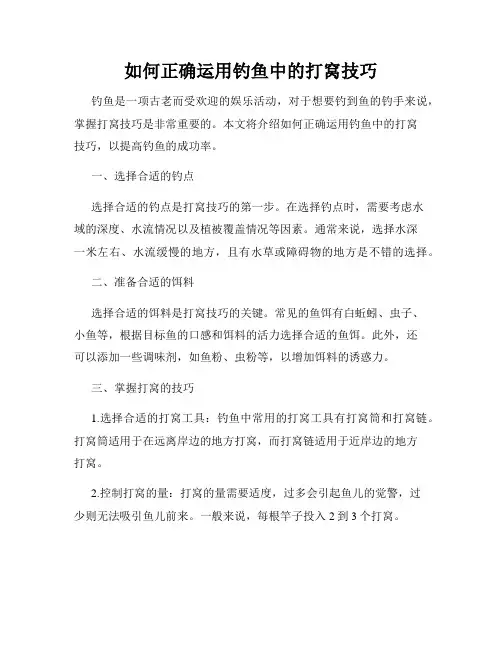 如何正确运用钓鱼中的打窝技巧

钓鱼是一项古老而受欢迎的娱乐活动，对于想要钓到鱼的钓手来说，掌握打窝技巧是非常重要的。本文将介绍如何正确运用钓鱼中的打窝技巧，以提高钓鱼的成功率。

一、选择合适的钓点

选择合适的钓点是打窝技巧的第一步。在选择钓点时，需要考虑水域的深度、水流情况以及植被覆盖情况等因素。通常来说，选择水深一米左右、水流缓慢的地方，且有水草或障碍物的地方是不错的选择。

二、准备合适的饵料

选择合适的饵料是打窝技巧的关键。常见的鱼饵有白蚯蚓、虫子、小鱼等，根据目标鱼的口感和饵料的活力选择合适的鱼饵。此外，还可以添加一些调味剂，如鱼粉、虫粉等，以增加饵料的诱惑力。

三、掌握打窝的技巧

1.选择合适的打窝工具：钓鱼中常用的打窝工具有打窝筒和打窝链。打窝筒适用于在远离岸边的地方打窝，而打窝链适用于近岸边的地方打窝。

2.控制打窝的量：打窝的量需要适度，过多会引起鱼儿的觉警，过少则无法吸引鱼儿前来。一般来说，每根竿子投入 2 到 3 个打窝。